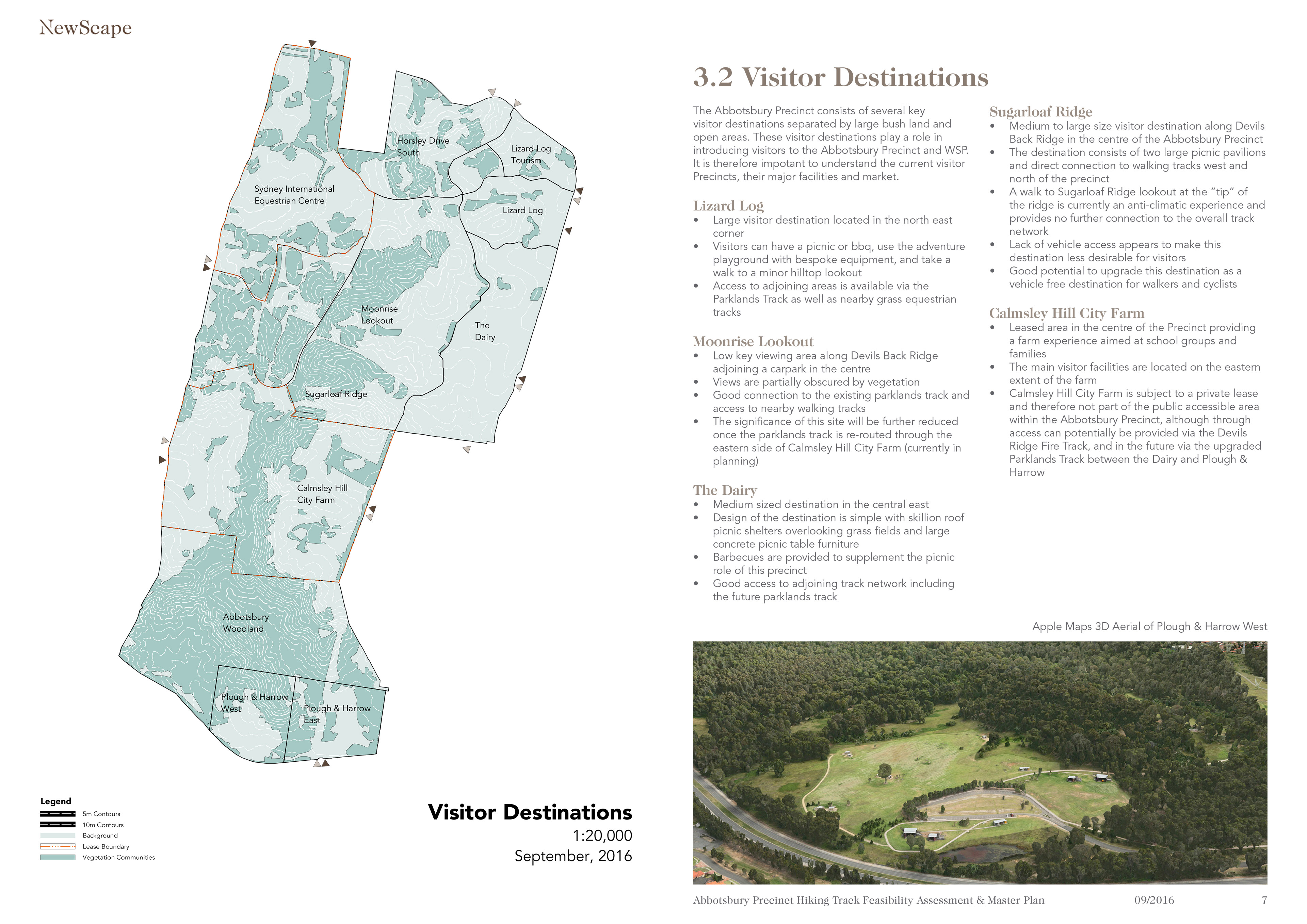 NewScape

Horsley Drive South

Lizard Log Tourism

Sydney International Equestrian Centre

Lizard Log

Moonrise Lookout

The Dairy

Sugarloaf Ridge

Calmsley Hill City Farm

Abbotsbury Woodland

Plough & Harrow West

Plough & Harrow East

Legend
5m Contours
10m Contours
Background
Lease Boundary
Vegetation Communities

Visitor Destinations
1:20,000
September, 2016

3.2 Visitor Destinations

The Abbotsbury Precinct consists of several key visitor destinations separated by large bush land and open areas. These visitor destinations play a role in introducing visitors to the Abbotsbury Precinct and WSP. It is therefore impotant to understand the current visitor Precincts, their major facilities and market.

Lizard Log
• Large visitor destination located in the north east corner
• Visitors can have a picnic or bbq, use the adventure playground with bespoke equipment, and take a walk to a minor hilltop lookout
• Access to adjoining areas is available via the Parklands Track as well as nearby grass equestrian tracks

Moonrise Lookout
• Low key viewing area along Devils Back Ridge adjoining a carpark in the centre
• Views are partially obscured by vegetation
• Good connection to the existing parklands track and access to nearby walking tracks
• The significance of this site will be further reduced once the parklands track is re-routed through the eastern side of Calmsley Hill City Farm (currently in planning)

The Dairy
• Medium sized destination in the central east
• Design of the destination is simple with skillion roof picnic shelters overlooking grass fields and large concrete picnic table furniture
• Barbecues are provided to supplement the picnic role of this precinct
• Good access to adjoining track network including the future parklands track

Sugarloaf Ridge
• Medium to large size visitor destination along Devils Back Ridge in the centre of the Abbotsbury Precinct
• The destination consists of two large picnic pavilions and direct connection to walking tracks west and north of the precinct
• A walk to Sugarloaf Ridge lookout at the “tip” of the ridge is currently an anti-climatic experience and provides no further connection to the overall track network
• Lack of vehicle access appears to make this destination less desirable for visitors
• Good potential to upgrade this destination as a vehicle free destination for walkers and cyclists

Calmsley Hill City Farm
• Leased area in the centre of the Precinct providing a farm experience aimed at school groups and families
• The main visitor facilities are located on the eastern extent of the farm
• Calmsley Hill City Farm is subject to a private lease and therefore not part of the public accessible area within the Abbotsbury Precinct, although through access can potentially be provided via the Devils Ridge Fire Track, and in the future via the upgraded Parklands Track between the Dairy and Plough & Harrow

Apple Maps 3D Aerial of Plough & Harrow West

Abbotsbury Precinct Hiking Track Feasibility Assessment & Master Plan 09/2016 7